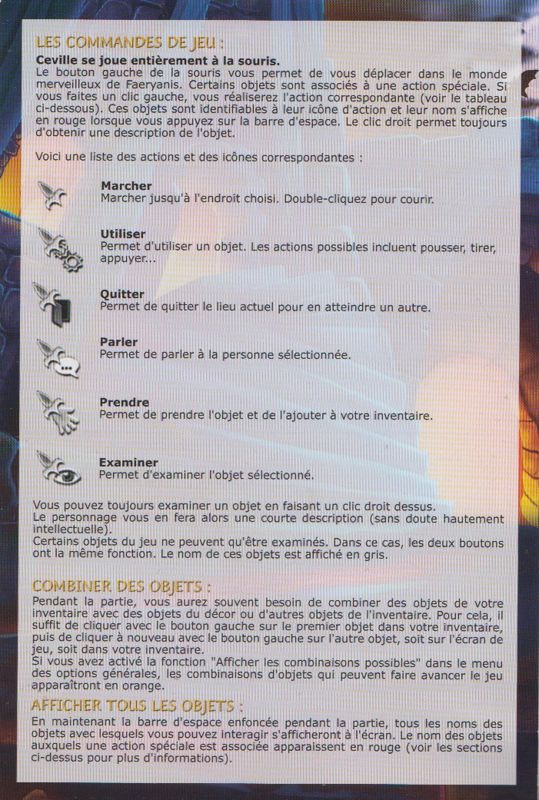 LES COMMANDES DE JEU :

Ceville se joue entièrement à la souris.
Le bouton gauche de la souris vous permet de vous déplacer dans le monde merveilleux de Faeryanis. Certains objets sont associés à une action spéciale. Si vous faites un clic gauche, vous réaliserez l'action correspondante (voir le tableau ci-dessous). Ces objets sont identifiables à leur icône d'action et leur nom s'affiche en rouge lorsque vous appuyez sur la barre d'espace. Le clic droit permet toujours d'obtenir une description de l'objet.

Voici une liste des actions et des icônes correspondantes :

Marcher
Marcher jusqu'à l'endroit choisi. Double-cliquez pour courir.

Utiliser
Permet d'utiliser un objet. Les actions possibles incluent pousser, tirer, appuyer...

Quitter
Permet de quitter le lieu actuel pour en atteindre un autre.

Parler
Permet de parler à la personne sélectionnée.

Prendre
Permet de prendre l'objet et de l'ajouter à votre inventaire.

Examiner
Permet d'examiner l'objet sélectionné.

Vous pouvez toujours examiner un objet en faisant un clic droit dessus.
Le personnage vous en fera alors une courte description (sans doute hautement intellectuelle).
Certains objets du jeu ne peuvent qu'être examinés. Dans ce cas, les deux boutons ont la même fonction. Le nom de ces objets est affiché en gris.

COMBINER DES OBJETS :
Pendant la partie, vous aurez souvent besoin de combiner des objets de votre inventaire avec des objets du décor ou d'autres objets de l'inventaire. Pour cela, il suffit de cliquer avec le bouton gauche sur le premier objet dans votre inventaire, puis de cliquer à nouveau avec le bouton gauche sur l'autre objet, soit sur l'écran de jeu, soit dans votre inventaire.
Si vous avez activé la fonction "Afficher les combinaisons possibles" dans le menu des options générales, les combinaisons d'objets qui peuvent faire avancer le jeu apparaîtront en orange.

AFFICHER TOUS LES OBJETS :
En maintenant la barre d'espace enfoncée pendant la partie, tous les noms des objets avec lesquels vous pouvez interagir s'afficheront à l'écran. Le nom des objets auxquels une action spéciale est associée apparaissent en rouge (voir les sections ci-dessus pour plus d'informations).